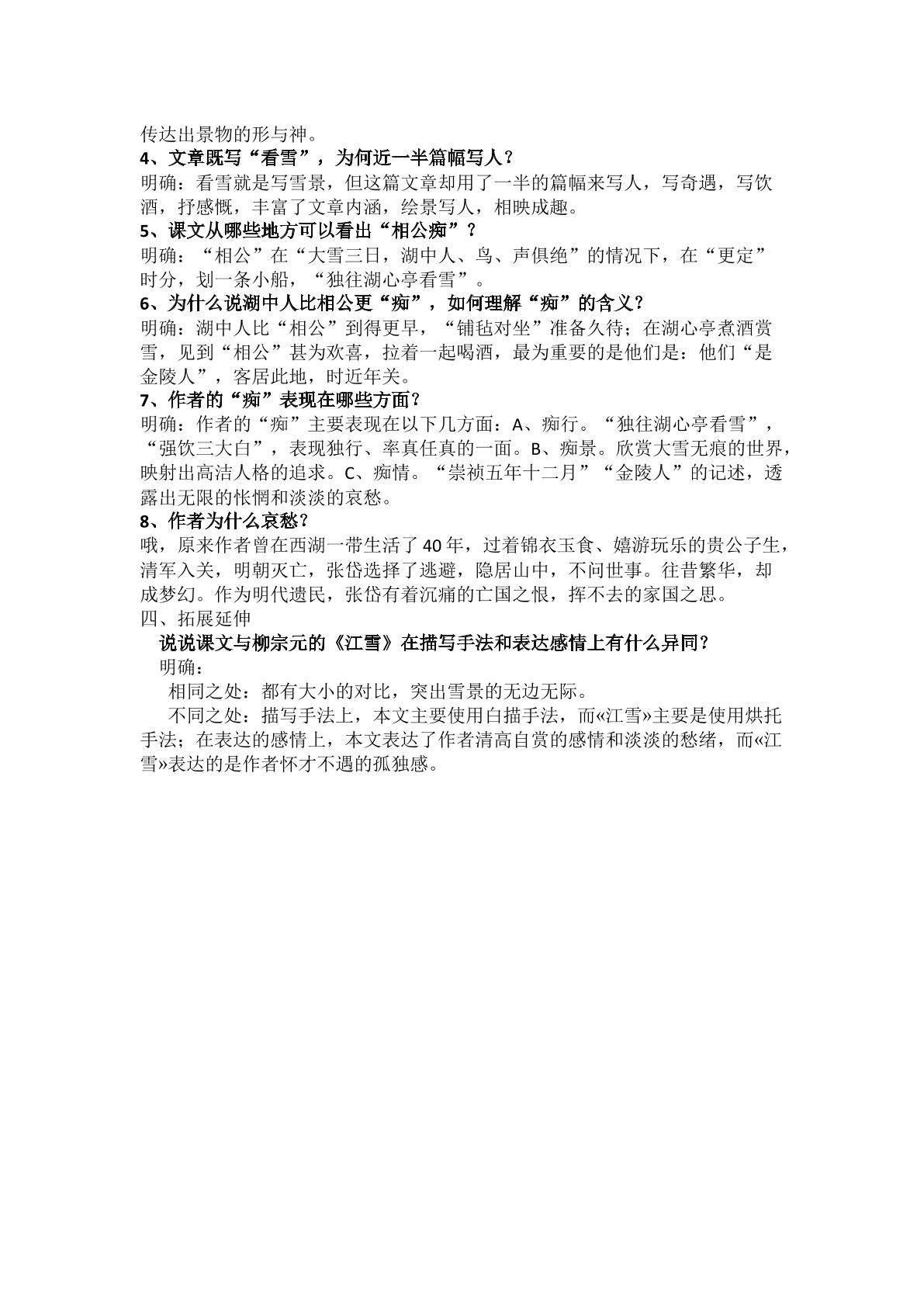 传达出景物的形与神。

4、文章既写“看雪”，为何近一半篇幅写人？

明确：看雪就是写雪景，但这篇文章却用了一半的篇幅来写人，写奇遇，写饮酒，抒感慨，丰富了文章内涵，绘景写人，相映成趣。

5、课文从哪些地方可以看出“相公痴”？

明确：“相公”在“大雪三日，湖中人、鸟、声俱绝”的情况下，在“更定”时分，划一条小船，“独往湖心亭看雪”。

6、为什么说湖中人比相公更“痴”，如何理解“痴”的含义？

明确：湖中人比“相公”到得更早，“铺毡对坐”准备久待；在湖心亭煮酒赏雪，见到“相公”甚为欢喜，拉着一起喝酒，最为重要的是他们是：他们“是金陵人”，客居此地，时近年关。

7、作者的“痴”表现在哪些方面？

明确：作者的“痴”主要表现在以下几方面：A、痴行。“独往湖心亭看雪”，“强饮三大白”，表现独行、率真任真的一面。B、痴景。欣赏大雪无痕的世界，映射出高洁人格的追求。C、痴情。“崇祯五年十二月”“金陵人”的记述，透露出无限的怅惘和淡淡的哀愁。

8、作者为什么哀愁？

哦，原来作者曾在西湖一带生活了40年，过着锦衣玉食、嬉游玩乐的贵公子生，清军入关，明朝灭亡，张岱选择了逃避，隐居山中，不问世事。往昔繁华，却成梦幻。作为明代遗民，张岱有着沉痛的亡国之恨，挥不去的家国之思。

四、拓展延伸

说说课文与柳宗元的《江雪》在描写手法和表达感情上有什么异同？

明确：

相同之处：都有大小的对比，突出雪景的无边无际。

不同之处：描写手法上，本文主要使用白描手法，而«江雪»主要是使用烘托手法；在表达的感情上，本文表达了作者清高自赏的感情和淡淡的愁绪，而«江雪»表达的是作者怀才不遇的孤独感。